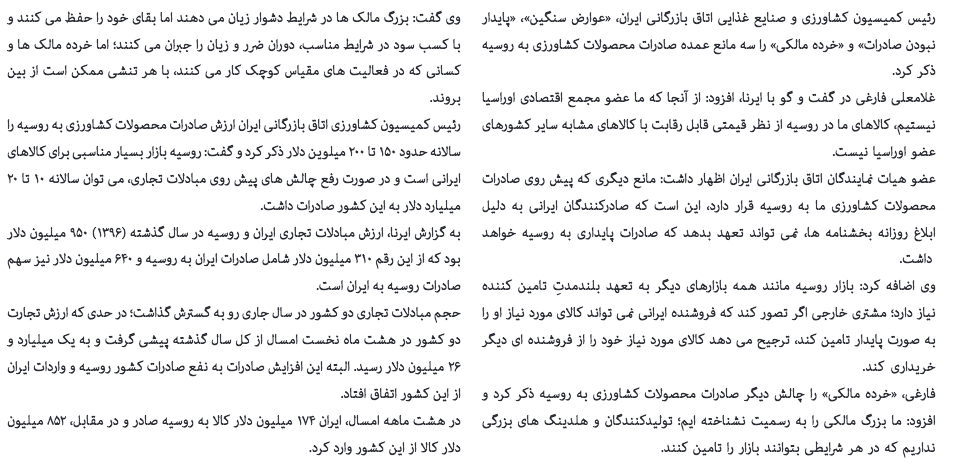 رئیس کمیسیون کشاورزی و صنایع غذایی اتاق بازرگانی ایران، «عوارض سنگین»، «پایدار نبودن صادرات» و «خرده مالکی» را سه مانع عمده صادرات محصولات کشاورزی به روسیه ذکر کرد.

غلامعلی فارغی در گفت و گو با ایرنا، افزود: از آنجا که ما عضو مجمع اقتصادی اوراسیا نیستیم، کالاهای ما در روسیه از نظر قیمتی قابل رقابت با کالاهای مشابه سایر کشورهای عضو اوراسیا نیست.

عضو هیات نمایندگان اتاق بازرگانی ایران اظهار داشت: مانع دیگری که پیش روی صادرات محصولات کشاورزی ما به روسیه قرار دارد، این است که صادرکنندگان ایرانی به دلیل ابلاغ روزانه بخشنامه ها، نمی توانند تعهد بدهد که صادرات پایداری به روسیه خواهد داشت.

وی اضافه کرد: بازار روسیه مانند همه بازارهای دیگر به تعهد بلندمدتِ تامین کننده نیاز دارد؛ مشتری خارجی اگر تصور کند که فروشنده ایرانی نمی تواند کالای مورد نیاز او را به صورت پایدار تامین کند، ترجیح می دهد کالای مورد نیاز خود را از فروشنده ای دیگر خریداری کند.

فارغی، «خرده مالکی» را چالش دیگر صادرات محصولات کشاورزی به روسیه ذکر کرد و افزود: ما بزرگ مالکی را به رسمیت نشناخته ایم؛ تولیدکنندگان و هلدینگ های بزرگی نداریم که در هر شرایطی بتوانند بازار را تامین کنند.

وی گفت: بزرگ مالک ها در شرایط دشوار زیان می دهند اما بقای خود را حفظ می کنند و با کسب سود در شرایط مناسب، دوران ضرر و زیان را جبران می کنند؛ اما خرده مالک ها و کسانی که در فعالیت های مقیاس کوچک کار می کنند، با هر تنشی ممکن است از بین بروند.

رئیس کمیسیون کشاورزی اتاق بازرگانی ایران ارزش صادرات محصولات کشاورزی به روسیه را سالانه حدود ۱۵۰ تا ۲۰۰ میلیون دلار ذکر کرد و گفت: روسیه بازار بسیار مناسبی برای کالاهای ایرانی است و در صورت رفع چالش های پیش روی مبادلات تجاری، می توان سالانه ۱۰ تا ۲۰ میلیارد دلار به این کشور صادرات داشت.

به گزارش ایرنا، ارزش مبادلات تجاری ایران و روسیه در سال گذشته (۱۳۹۶) ۹۵۰ میلیون دلار بود که از این رقم ۳۱۰ میلیون دلار شامل صادرات ایران به روسیه و ۶۴۰ میلیون دلار نیز سهم صادرات روسیه به ایران است.

حجم مبادلات تجاری دو کشور در سال جاری رو به گسترش گذاشت؛ در حدی که ارزش تجارت دو کشور در هشت ماه نخست امسال از کل سال گذشته پیشی گرفت و به یک میلیارد و ۲۶ میلیون دلار رسید. البته این افزایش صادرات به نفع صادرات کشور روسیه و واردات ایران از این کشور اتفاق افتاد.

در هشت ماهه امسال، ایران ۱۷۴ میلیون دلار کالا به روسیه صادر و در مقابل، ۸۵۲ میلیون دلار کالا از این کشور وارد کرد.